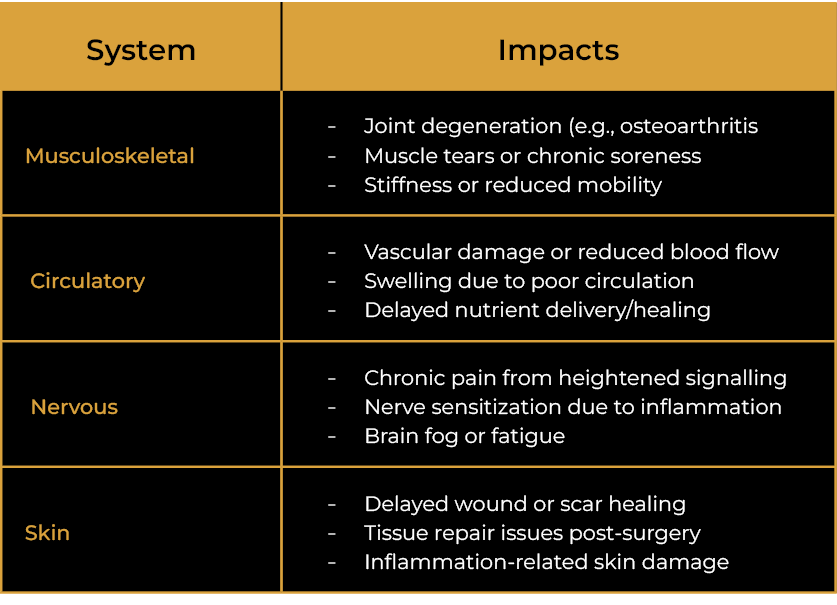 | System | Impacts |
|---|---|
| Musculoskeletal | - Joint degeneration (e.g., osteoarthritis<br>- Muscle tears or chronic soreness<br>- Stiffness or reduced mobility |
| Circulatory | - Vascular damage or reduced blood flow<br>- Swelling due to poor circulation<br>- Delayed nutrient delivery/healing |
| Nervous | - Chronic pain from heightened signalling<br>- Nerve sensitization due to inflammation<br>- Brain fog or fatigue |
| Skin | - Delayed wound or scar healing<br>- Tissue repair issues post-surgery<br>- Inflammation-related skin damage |